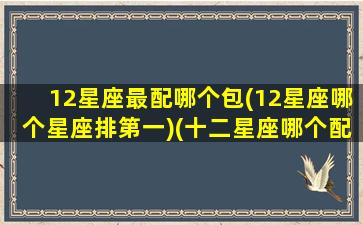 12星座最配哪个包(12星座哪个星座排第一)(十二星座哪个配